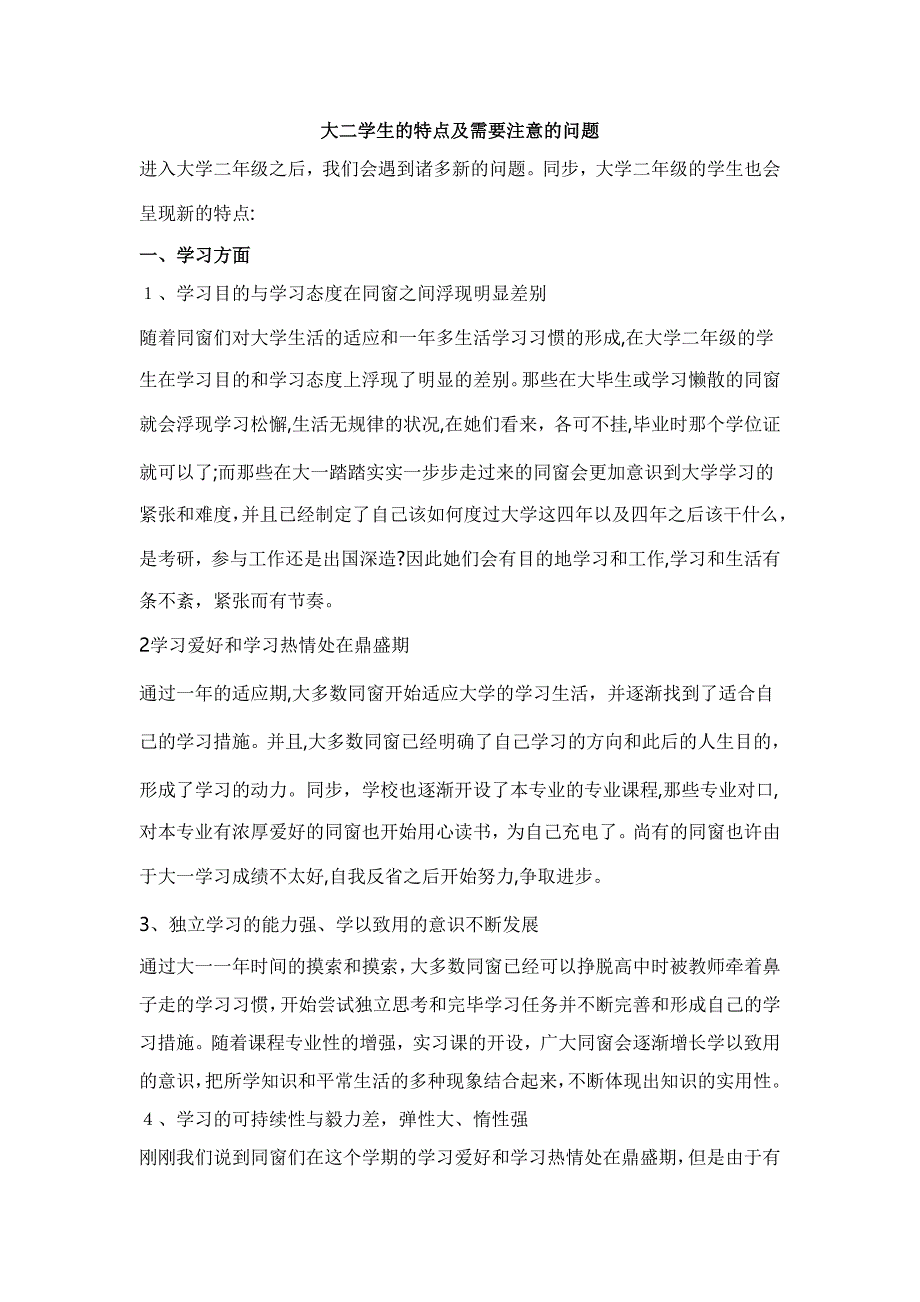 大二学生的特点及需要注意的问题

进入大学二年级之后，我们会遇到诸多新的问题。同步，大学二年级的学生也会呈现新的特点:

一、学习方面

1、学习目的与学习态度在同窗之间浮现明显差别

随着同窗们对大学生活的适应和一年多生活学习习惯的形成,在大学二年级的学生在学习目的和学习态度上浮现了明显的差别。那些在大毕生或学习懒散的同窗就会浮现学习松懈,生活无规律的状况,在她们看来，各可不挂,毕业时那个学位证就可以了;而那些在大一踏踏实实一步步走过来的同窗会更加意识到大学学习的紧张和难度,并且已经制定了自己该如何度过大学这四年以及四年之后该干什么，是考研，参与工作还是出国深造?因此她们会有目的地学习和工作,学习和生活有条不紊，紧张而有节奏。

2学习爱好和学习热情处在鼎盛期

通过一年的适应期,大多数同窗开始适应大学的学习生活，并逐渐找到了适合自己的学习措施。并且,大多数同窗已经明确了自己学习的方向和此后的人生目的，形成了学习的动力。同步，学校也逐渐开设了本专业的专业课程,那些专业对口,对本专业有浓厚爱好的同窗也开始用心读书，为自己充电了。尚有的同窗也许由于大一学习成绩不太好,自我反省之后开始努力,争取进步。

3、独立学习的能力强、学以致用的意识不断发展

通过大一一年时间的摸索和摸索，大多数同窗已经可以挣脱高中时被教师牵着鼻子走的学习习惯，开始尝试独立思考和完毕学习任务并不断完善和形成自己的学习措施。随着课程专业性的增强，实习课的开设，广大同窗会逐渐增长学以致用的意识,把所学知识和平常生活的多种现象结合起来,不断体现出知识的实用性。

4、学习的可持续性与毅力差，弹性大、惰性强

刚刚我们说到同窗们在这个学期的学习爱好和学习热情处在鼎盛期，但是由于有